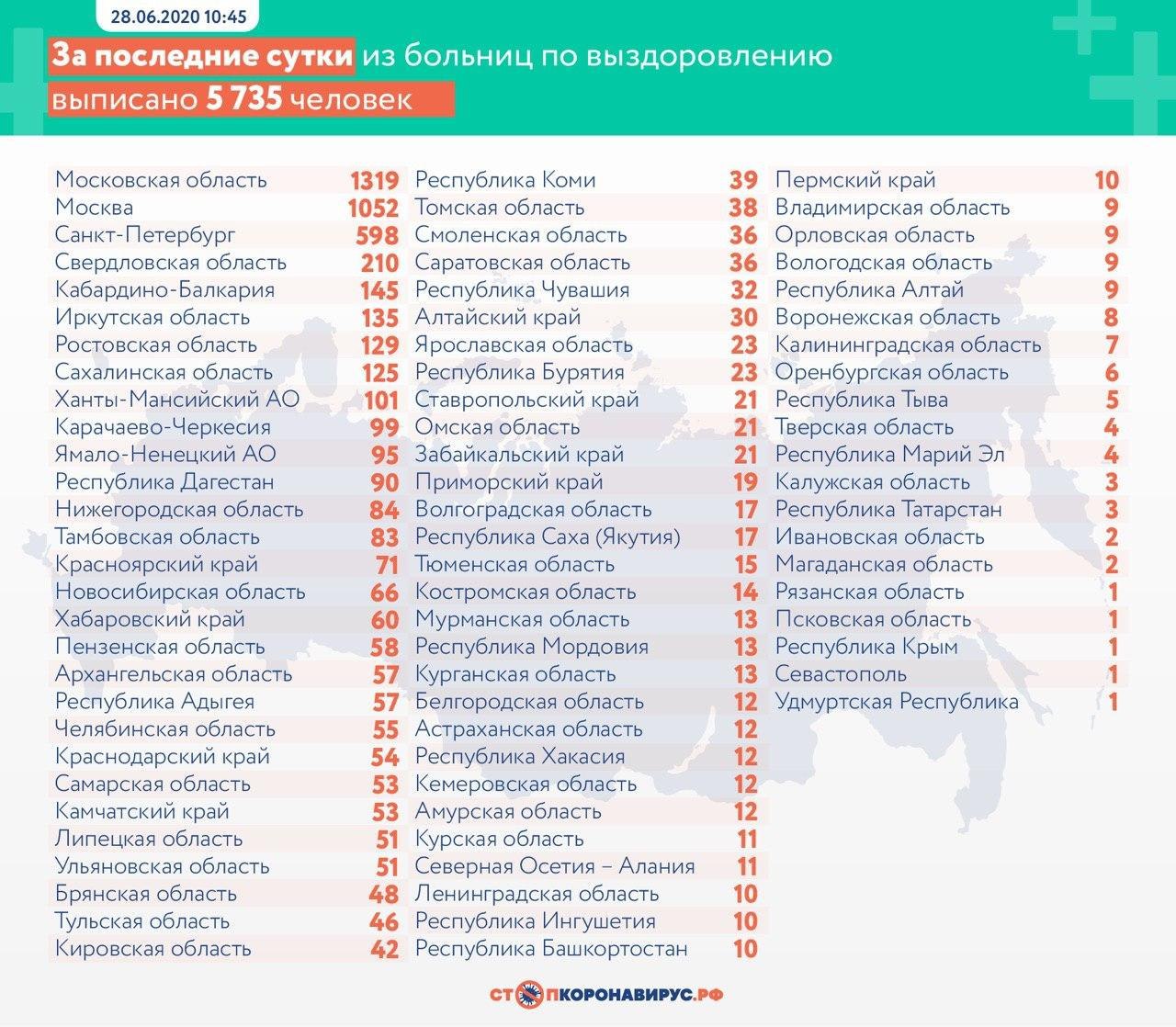 28.06.2020 10:45

За последние сутки из больниц по выздоровлению выписано 5 735 человек

| | |
|---|---|
| Московская область | 1319 |
| Москва | 1052 |
| Санкт-Петербург | 598 |
| Свердловская область | 210 |
| Кабардино-Балкария | 145 |
| Иркутская область | 135 |
| Ростовская область | 129 |
| Сахалинская область | 125 |
| Ханты-Мансийский АО | 101 |
| Карачаево-Черкесия | 99 |
| Ямало-Ненецкий АО | 95 |
| Республика Дагестан | 90 |
| Нижегородская область | 84 |
| Тамбовская область | 83 |
| Красноярский край | 71 |
| Новосибирская область | 66 |
| Хабаровский край | 60 |
| Пензенская область | 58 |
| Архангельская область | 57 |
| Республика Адыгея | 57 |
| Челябинская область | 55 |
| Краснодарский край | 54 |
| Самарская область | 53 |
| Камчатский край | 53 |
| Липецкая область | 51 |
| Ульяновская область | 51 |
| Брянская область | 48 |
| Тульская область | 46 |
| Кировская область | 42 |

| | |
|---|---|
| Республика Коми | 39 |
| Томская область | 38 |
| Смоленская область | 36 |
| Саратовская область | 36 |
| Республика Чувашия | 32 |
| Алтайский край | 30 |
| Ярославская область | 23 |
| Республика Бурятия | 23 |
| Ставропольский край | 21 |
| Омская область | 21 |
| Забайкальский край | 21 |
| Приморский край | 19 |
| Волгоградская область | 17 |
| Республика Саха (Якутия) | 17 |
| Тюменская область | 15 |
| Костромская область | 14 |
| Мурманская область | 13 |
| Республика Мордовия | 13 |
| Курганская область | 13 |
| Белгородская область | 12 |
| Астраханская область | 12 |
| Республика Хакасия | 12 |
| Кемеровская область | 12 |
| Амурская область | 12 |
| Курская область | 11 |
| Северная Осетия – Алания | 11 |
| Ленинградская область | 10 |
| Республика Ингушетия | 10 |
| Республика Башкортостан | 10 |

| | |
|---|---|
| Пермский край | 10 |
| Владимирская область | 9 |
| Орловская область | 9 |
| Вологодская область | 9 |
| Республика Алтай | 9 |
| Воронежская область | 8 |
| Калининградская область | 7 |
| Оренбургская область | 6 |
| Республика Тыва | 5 |
| Тверская область | 4 |
| Республика Марий Эл | 4 |
| Калужская область | 3 |
| Республика Татарстан | 3 |
| Ивановская область | 2 |
| Магаданская область | 2 |
| Рязанская область | 1 |
| Псковская область | 1 |
| Республика Крым | 1 |
| Севастополь | 1 |
| Удмуртская Республика | 1 |

СТОПКОРОНАВИРУС.РФ